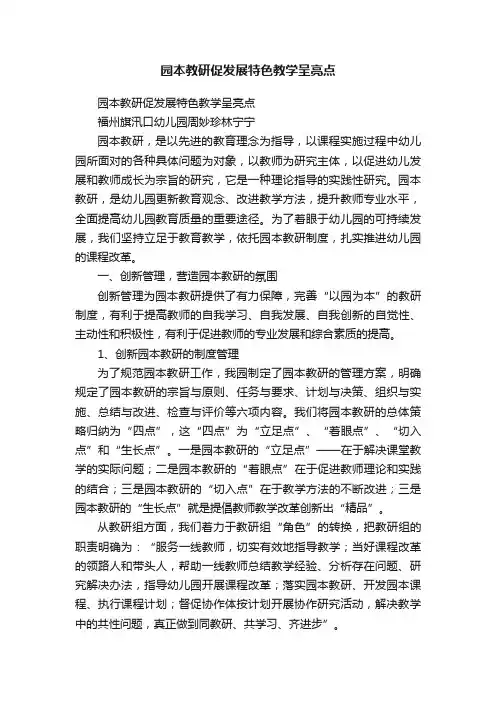 园本教研促发展特色教学呈亮点

园本教研促发展特色教学呈亮点

福州旗汛口幼儿园周妙珍林宁宁

园本教研，是以先进的教育理念为指导，以课程实施过程中幼儿园所面对的各种具体问题为对象，以教师为研究主体，以促进幼儿发展和教师成长为宗旨的研究，它是一种理论指导的实践性研究。园本教研，是幼儿园更新教育观念、改进教学方法，提升教师专业水平，全面提高幼儿园教育质量的重要途径。为了着眼于幼儿园的可持续发展，我们坚持立足于教育教学，依托园本教研制度，扎实推进幼儿园的课程改革。

一、创新管理，营造园本教研的氛围

创新管理为园本教研提供了有力保障，完善“以园为本”的教研制度，有利于提高教师的自我学习、自我发展、自我创新的自觉性、主动性和积极性，有利于促进教师的专业发展和综合素质的提高。

1、创新园本教研的制度管理

为了规范园本教研工作，我园制定了园本教研的管理方案，明确规定了园本教研的宗旨与原则、任务与要求、计划与决策、组织与实施、总结与改进、检查与评价等六项内容。我们将园本教研的总体策略归纳为“四点”，这“四点”为“立足点”、“着眼点”、“切入点”和“生长点”。一是园本教研的“立足点”——在于解决课堂教学的实际问题；二是园本教研的“着眼点”在于促进教师理论和实践的结合；三是园本教研的“切入点”在于教学方法的不断改进；三是园本教研的“生长点”就是提倡教师教学改革创新出“精品”。

从教研组方面，我们着力于教研组“角色”的转换，把教研组的职责明确为：“服务一线教师，切实有效地指导教学；当好课程改革的领路人和带头人，帮助一线教师总结教学经验、分析存在问题、研究解决办法，指导幼儿园开展课程改革；落实园本教研、开发园本课程、执行课程计划；督促协作体按计划开展协作研究活动，解决教学中的共性问题，真正做到同教研、共学习、齐进步”。